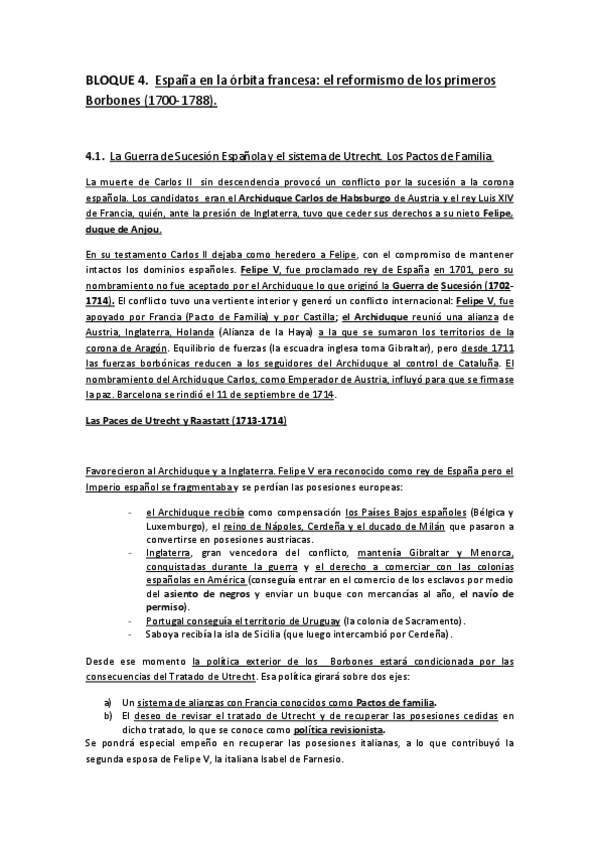 BLOQUE 4. España en la órbita francesa: el reformismo de los primeros Borbones (1700-1788).

4.1. La Guerra de Sucesión Española y el sistema de Utrecht. Los Pactos de Familia

La muerte de Carlos II sin descendencia provocó un conflicto por la sucesión a la corona española. Los candidatos eran el Archiduque Carlos de Habsburgo de Austria y el rey Luis XIV de Francia, quién, ante la presión de Inglaterra, tuvo que ceder sus derechos a su nieto Felipe, duque de Anjou.

En su testamento Carlos II dejaba como heredero a Felipe, con el compromiso de mantener intactos los dominios españoles. Felipe V, fue proclamado rey de España en 1701, pero su nombramiento no fue aceptado por el Archiduque lo que originó la Guerra de Sucesión (1702-1714). El conflicto tuvo una vertiente interior y generó un conflicto internacional: Felipe V, fue apoyado por Francia (Pacto de Familia) y por Castilla; el Archiduque reunió una alianza de Austria, Inglaterra, Holanda (Alianza de la Haya) a la que se sumaron los territorios de la corona de Aragón. Equilibrio de fuerzas (la escuadra inglesa toma Gibraltar), pero desde 1711 las fuerzas borbónicas reducen a los seguidores del Archiduque al control de Cataluña. El nombramiento del Archiduque Carlos, como Emperador de Austria, influyó para que se firmase la paz. Barcelona se rindió el 11 de septiembre de 1714.

Las Paces de Utrecht y Raastatt (1713-1714)

Favorecieron al Archiduque y a Inglaterra. Felipe V era reconocido como rey de España pero el Imperio español se fragmentaba y se perdían las posesiones europeas:

- el Archiduque recibía como compensación los Países Bajos españoles (Bélgica y Luxemburgo), el reino de Nápoles, Cerdeña y el ducado de Milán que pasaron a convertirse en posesiones austriacas.
- Inglaterra, gran vencedora del conflicto, mantenía Gibraltar y Menorca, conquistadas durante la guerra y el derecho a comerciar con las colonias españolas en América (conseguía entrar en el comercio de los esclavos por medio del asiento de negros y enviar un buque con mercancías al año, el navío de permiso).
- Portugal conseguía el territorio de Uruguay (la colonia de Sacramento).
- Saboya recibía la isla de Sicilia (que luego intercambió por Cerdeña).

Desde ese momento la política exterior de los Borbones estará condicionada por las consecuencias del Tratado de Utrecht. Esa política girará sobre dos ejes:

a) Un sistema de alianzas con Francia conocidos como Pactos de familia.
b) El deseo de revisar el tratado de Utrecht y de recuperar las posesiones cedidas en dicho tratado, lo que se conoce como política revisionista.

Se pondrá especial empeño en recuperar las posesiones italianas, a lo que contribuyó la segunda esposa de Felipe V, la italiana Isabel de Farnesio.